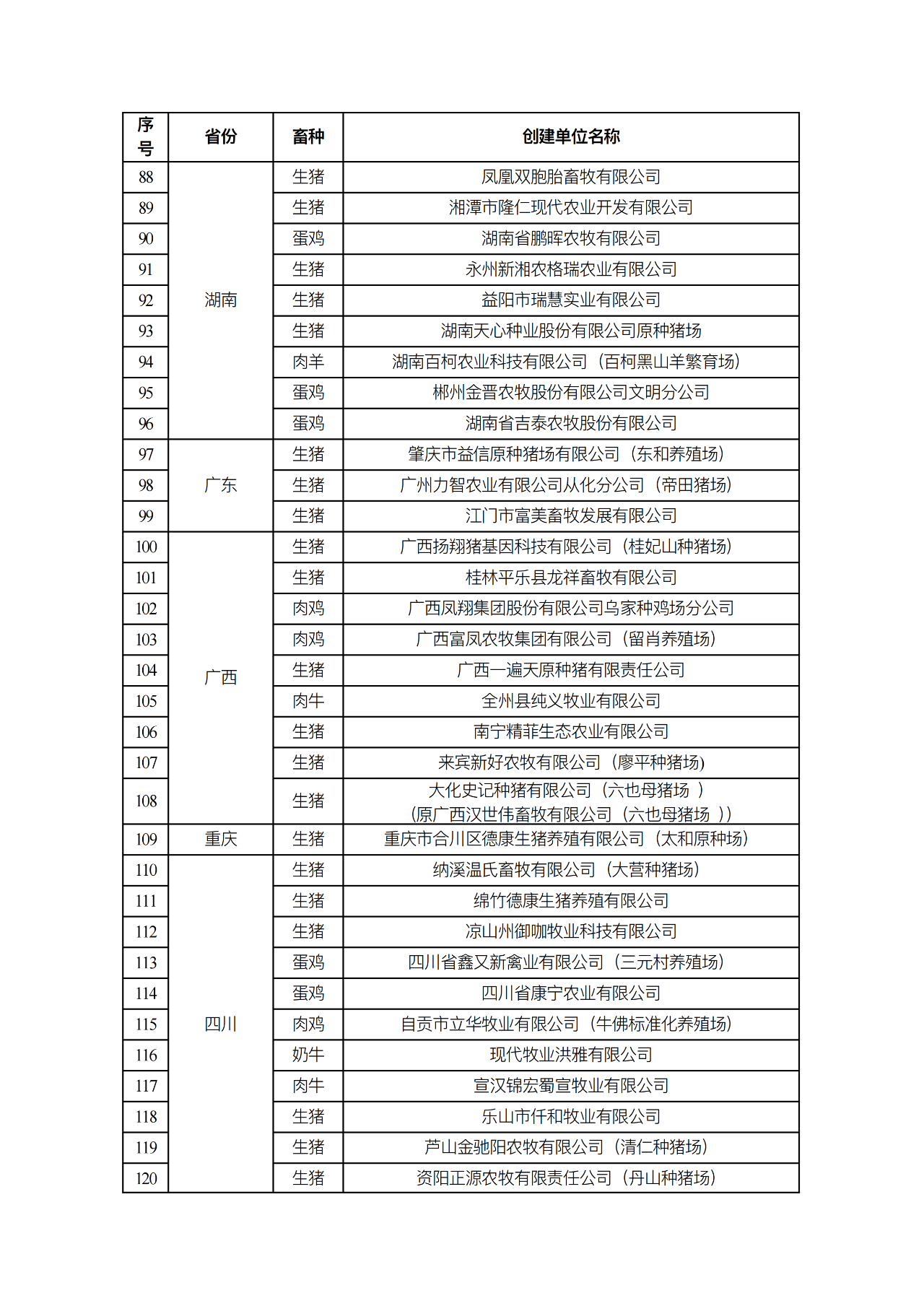 | 序号 | 省份 | 畜种 | 创建单位名称 |
|---|---|---|---|
| 88 | 湖南 | 生猪 | 凤凰双胞胎畜牧有限公司 |
| 89 | | 生猪 | 湘潭市隆仁现代农业开发有限公司 |
| 90 | | 蛋鸡 | 湖南省鹏晖农牧有限公司 |
| 91 | | 生猪 | 永州新湘农格瑞农业有限公司 |
| 92 | | 生猪 | 益阳市瑞慧实业有限公司 |
| 93 | | 生猪 | 湖南天心种业股份有限公司原种猪场 |
| 94 | | 肉羊 | 湖南百柯农业科技有限公司（百柯黑山羊繁育场） |
| 95 | | 蛋鸡 | 郴州金晋农牧股份有限公司文明分公司 |
| 96 | | 蛋鸡 | 湖南省吉泰农牧股份有限公司 |
| 97 | 广东 | 生猪 | 肇庆市益信原种猪场有限公司（东和养殖场） |
| 98 | | 生猪 | 广州力智农业有限公司从化分公司（帝田猪场） |
| 99 | | 生猪 | 江门市富美畜牧发展有限公司 |
| 100 | 广西 | 生猪 | 广西扬翔猪基因科技有限公司（桂妃山种猪场） |
| 101 | | 生猪 | 桂林平乐县龙祥畜牧有限公司 |
| 102 | | 肉鸡 | 广西凤翔集团股份有限公司乌家种鸡场分公司 |
| 103 | | 肉鸡 | 广西富凤农牧集团有限公司（留肖养殖场） |
| 104 | | 生猪 | 广西一遍天原种猪有限责任公司 |
| 105 | | 肉牛 | 全州县纯义牧业有限公司 |
| 106 | | 生猪 | 南宁精菲生态农业有限公司 |
| 107 | | 生猪 | 来宾新好农牧有限公司（廖平种猪场) |
| 108 | | 生猪 | 大化史记种猪有限公司（六也母猪场 ）（原广西汉世伟畜牧有限公司（六也母猪场 )) |
| 109 | 重庆 | 生猪 | 重庆市合川区德康生猪养殖有限公司（太和原种场） |
| 110 | 四川 | 生猪 | 纳溪温氏畜牧有限公司（大营种猪场） |
| 111 | | 生猪 | 绵竹德康生猪养殖有限公司 |
| 112 | | 生猪 | 凉山州御咖牧业科技有限公司 |
| 113 | | 蛋鸡 | 四川省鑫又新禽业有限公司（三元村养殖场） |
| 114 | | 蛋鸡 | 四川省康宁农业有限公司 |
| 115 | | 肉鸡 | 自贡市立华牧业有限公司（牛佛标准化养殖场） |
| 116 | | 奶牛 | 现代牧业洪雅有限公司 |
| 117 | | 肉牛 | 宣汉锦宏蜀宣牧业有限公司 |
| 118 | | 生猪 | 乐山市仟和牧业有限公司 |
| 119 | | 生猪 | 芦山金驰阳农牧有限公司（清仁种猪场） |
| 120 | | 生猪 | 资阳正源农牧有限责任公司（丹山种猪场） |